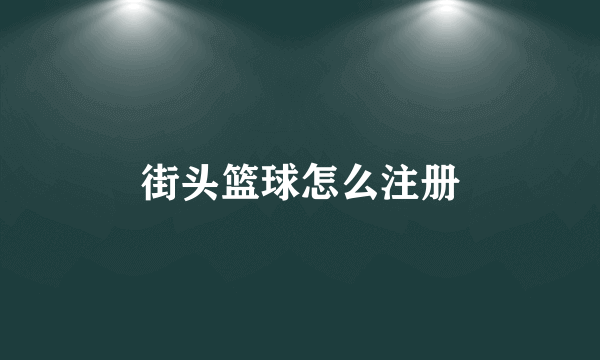 街头篮球怎么注册